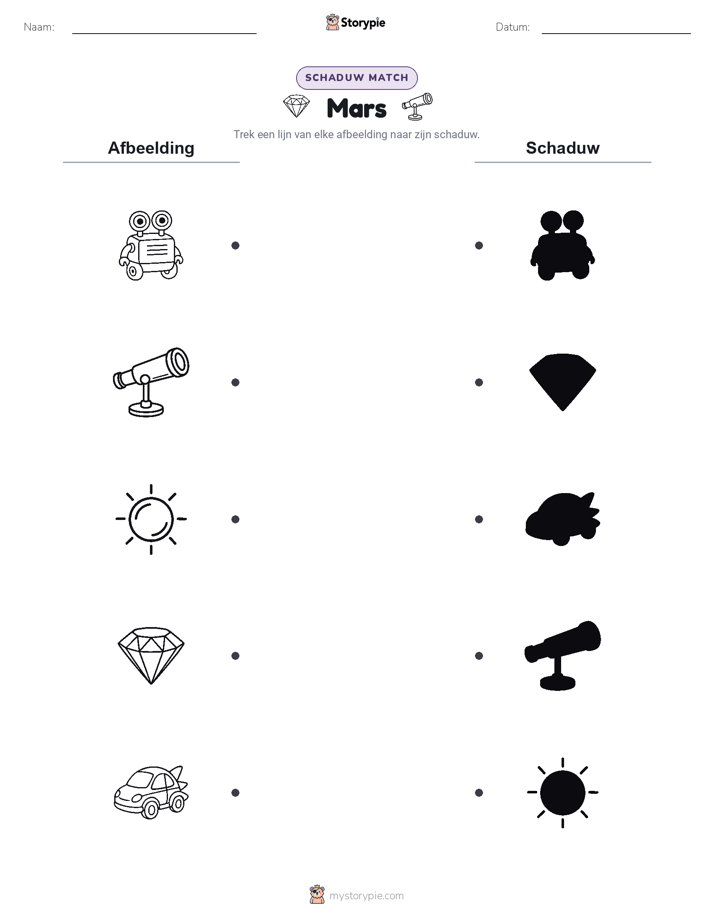 Naam:

Storypie

Datum:

SCHADUW MATCH

Mars

Trek een lijn van elke afbeelding naar zijn schaduw.

Afbeelding

Schaduw

mystorypie.com